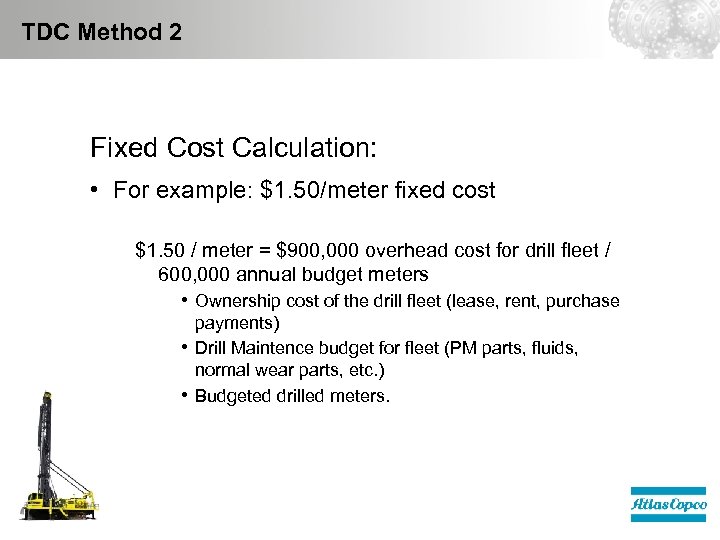 TDC Method 2

Fixed Cost Calculation:

• For example: \$1.50/meter fixed cost

\$1.50 / meter = \$900,000 overhead cost for drill fleet / 600,000 annual budget meters

• Ownership cost of the drill fleet (lease, rent, purchase payments)

• Drill Maintence budget for fleet (PM parts, fluids, normal wear parts, etc.)

• Budgeted drilled meters.

Atlas Copco